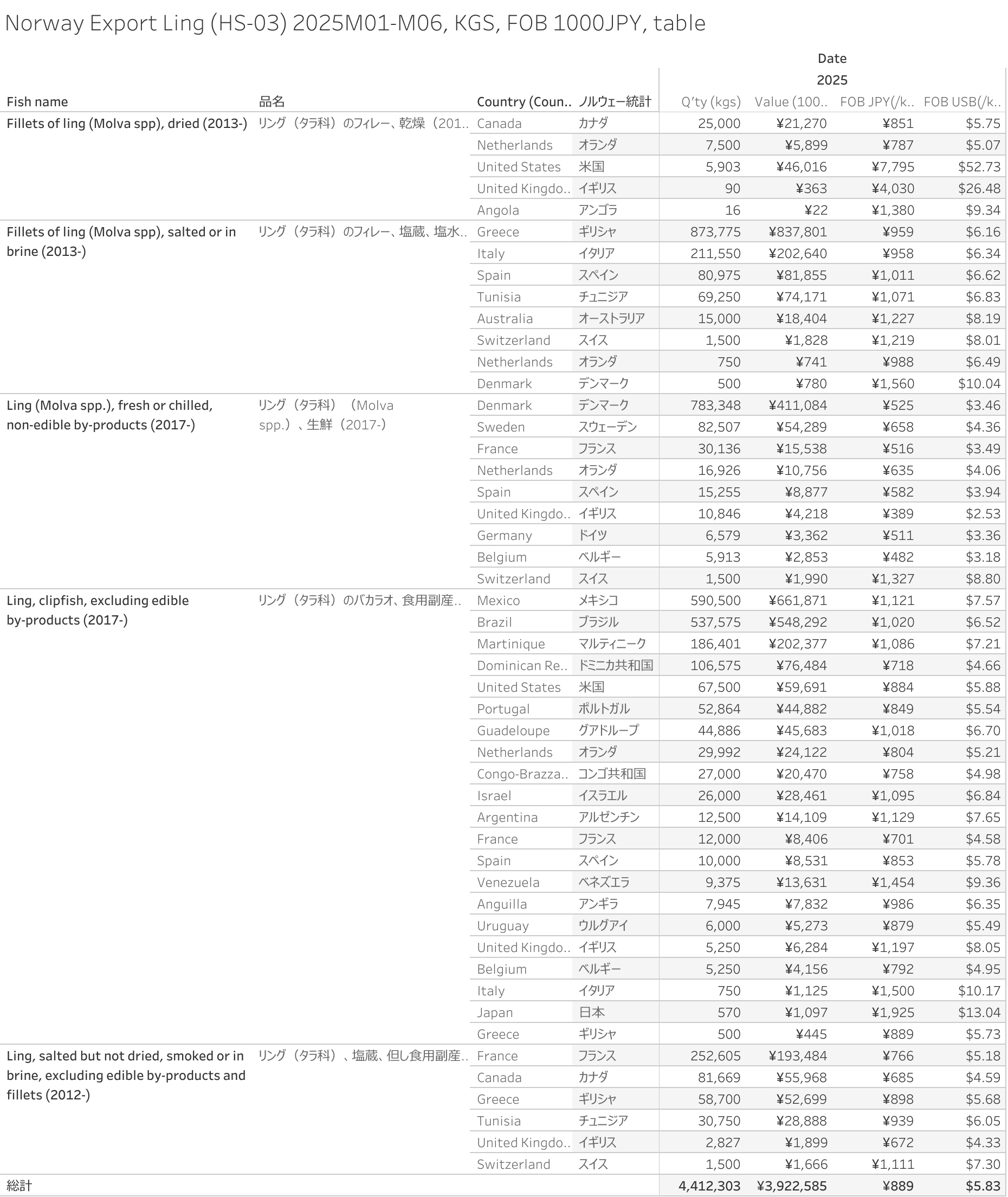 Norway Export Ling (HS-03) 2025M01-M06, KGS, FOB 1000JPY, table

Date
2025

| Fish name | 品名 | Country (Coun.. | ノルウェー統計 | Q'ty (kgs) | Value (100.. | FOB JPY(/k.. | FOB USB(/k.. |
|---|---|---|---|---|---|---|---|
| Fillets of ling (Molva spp), dried (2013-) | リング（タラ科）のフィレー、乾燥（201.. | Canada | カナダ | 25,000 | ¥21,270 | ¥851 | $5.75 |
| | | Netherlands | オランダ | 7,500 | ¥5,899 | ¥787 | $5.07 |
| | | United States | 米国 | 5,903 | ¥46,016 | ¥7,795 | $52.73 |
| | | United Kingdo.. | イギリス | 90 | ¥363 | ¥4,030 | $26.48 |
| | | Angola | アンゴラ | 16 | ¥22 | ¥1,380 | $9.34 |
| Fillets of ling (Molva spp), salted or in brine (2013-) | リング（タラ科）のフィレー、塩蔵、塩水.. | Greece | ギリシャ | 873,775 | ¥837,801 | ¥959 | $6.16 |
| | | Italy | イタリア | 211,550 | ¥202,640 | ¥958 | $6.34 |
| | | Spain | スペイン | 80,975 | ¥81,855 | ¥1,011 | $6.62 |
| | | Tunisia | チュニジア | 69,250 | ¥74,171 | ¥1,071 | $6.83 |
| | | Australia | オーストラリア | 15,000 | ¥18,404 | ¥1,227 | $8.19 |
| | | Switzerland | スイス | 1,500 | ¥1,828 | ¥1,219 | $8.01 |
| | | Netherlands | オランダ | 750 | ¥741 | ¥988 | $6.49 |
| | | Denmark | デンマーク | 500 | ¥780 | ¥1,560 | $10.04 |
| Ling (Molva spp.), fresh or chilled, non-edible by-products (2017-) | リング（タラ科）（Molva spp.）、生鮮（2017-） | Denmark | デンマーク | 783,348 | ¥411,084 | ¥525 | $3.46 |
| | | Sweden | スウェーデン | 82,507 | ¥54,289 | ¥658 | $4.36 |
| | | France | フランス | 30,136 | ¥15,538 | ¥516 | $3.49 |
| | | Netherlands | オランダ | 16,926 | ¥10,756 | ¥635 | $4.06 |
| | | Spain | スペイン | 15,255 | ¥8,877 | ¥582 | $3.94 |
| | | United Kingdo.. | イギリス | 10,846 | ¥4,218 | ¥389 | $2.53 |
| | | Germany | ドイツ | 6,579 | ¥3,362 | ¥511 | $3.36 |
| | | Belgium | ベルギー | 5,913 | ¥2,853 | ¥482 | $3.18 |
| | | Switzerland | スイス | 1,500 | ¥1,990 | ¥1,327 | $8.80 |
| Ling, clipfish, excluding edible by-products (2017-) | リング（タラ科）のバカラオ、食用副産.. | Mexico | メキシコ | 590,500 | ¥661,871 | ¥1,121 | $7.57 |
| | | Brazil | ブラジル | 537,575 | ¥548,292 | ¥1,020 | $6.52 |
| | | Martinique | マルティニーク | 186,401 | ¥202,377 | ¥1,086 | $7.21 |
| | | Dominican Re.. | ドミニカ共和国 | 106,575 | ¥76,484 | ¥718 | $4.66 |
| | | United States | 米国 | 67,500 | ¥59,691 | ¥884 | $5.88 |
| | | Portugal | ポルトガル | 52,864 | ¥44,882 | ¥849 | $5.54 |
| | | Guadeloupe | グアドループ | 44,886 | ¥45,683 | ¥1,018 | $6.70 |
| | | Netherlands | オランダ | 29,992 | ¥24,122 | ¥804 | $5.21 |
| | | Congo-Brazza.. | コンゴ共和国 | 27,000 | ¥20,470 | ¥758 | $4.98 |
| | | Israel | イスラエル | 26,000 | ¥28,461 | ¥1,095 | $6.84 |
| | | Argentina | アルゼンチン | 12,500 | ¥14,109 | ¥1,129 | $7.65 |
| | | France | フランス | 12,000 | ¥8,406 | ¥701 | $4.58 |
| | | Spain | スペイン | 10,000 | ¥8,531 | ¥853 | $5.78 |
| | | Venezuela | ベネズエラ | 9,375 | ¥13,631 | ¥1,454 | $9.36 |
| | | Anguilla | アンギラ | 7,945 | ¥7,832 | ¥986 | $6.35 |
| | | Uruguay | ウルグアイ | 6,000 | ¥5,273 | ¥879 | $5.49 |
| | | United Kingdo.. | イギリス | 5,250 | ¥6,284 | ¥1,197 | $8.05 |
| | | Belgium | ベルギー | 5,250 | ¥4,156 | ¥792 | $4.95 |
| | | Italy | イタリア | 750 | ¥1,125 | ¥1,500 | $10.17 |
| | | Japan | 日本 | 570 | ¥1,097 | ¥1,925 | $13.04 |
| | | Greece | ギリシャ | 500 | ¥445 | ¥889 | $5.73 |
| Ling, salted but not dried, smoked or in brine, excluding edible by-products and fillets (2012-) | リング（タラ科）、塩蔵、但し食用副産.. | France | フランス | 252,605 | ¥193,484 | ¥766 | $5.18 |
| | | Canada | カナダ | 81,669 | ¥55,968 | ¥685 | $4.59 |
| | | Greece | ギリシャ | 58,700 | ¥52,699 | ¥898 | $5.68 |
| | | Tunisia | チュニジア | 30,750 | ¥28,888 | ¥939 | $6.05 |
| | | United Kingdo.. | イギリス | 2,827 | ¥1,899 | ¥672 | $4.33 |
| | | Switzerland | スイス | 1,500 | ¥1,666 | ¥1,111 | $7.30 |
| 総計 | | | | 4,412,303 | ¥3,922,585 | ¥889 | $5.83 |